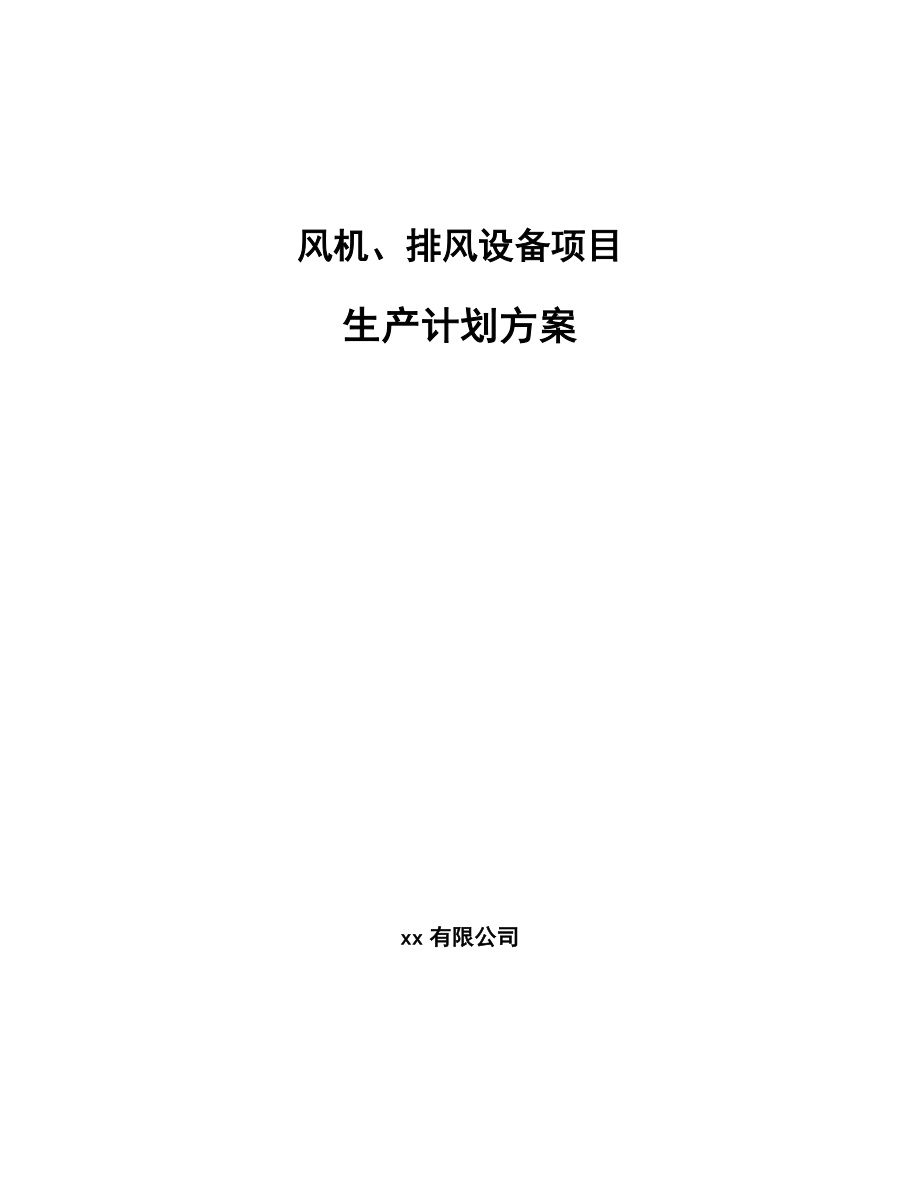 风机、排风设备项目

生产计划方案

xx 有限公司